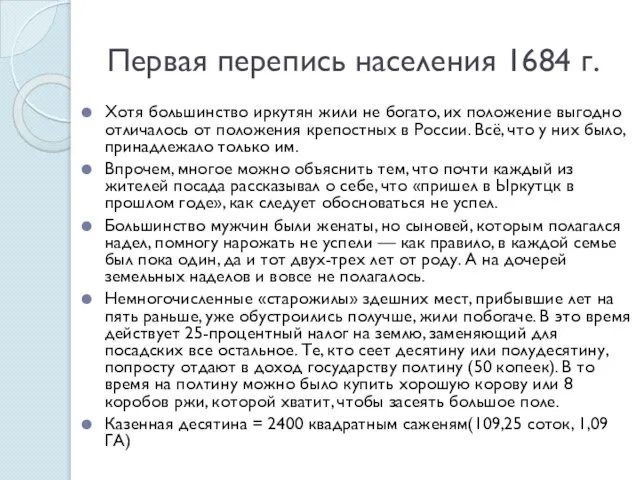 Первая перепись населения 1684 г.

Хотя большинство иркутян жили не богато, их положение выгодно отличалось от положения крепостных в России. Всё, что у них было, принадлежало только им.

Впрочем, многое можно объяснить тем, что почти каждый из жителей посада рассказывал о себе, что «пришел в Ыркутцк в прошлом годе», как следует обосноваться не успел.

Большинство мужчин были женаты, но сыновей, которым полагался надел, помногу нарожать не успели — как правило, в каждой семье был пока один, да и тот двух-трех лет от роду. А на дочерей земельных наделов и вовсе не полагалось.

Немногочисленные «старожилы» здешних мест, прибывшие лет на пять раньше, уже обустроились получше, жили побогаче. В это время действует 25-процентный налог на землю, заменяющий для посадских все остальное. Те, кто сеет десятину или полудесятину, попросту отдают в доход государству полтину (50 копеек). В то время на полтину можно было купить хорошую корову или 8 коробов ржи, которой хватит, чтобы засеять большое поле.

Казенная десятина = 2400 квадратным саженям(109,25 соток, 1,09 ГА)